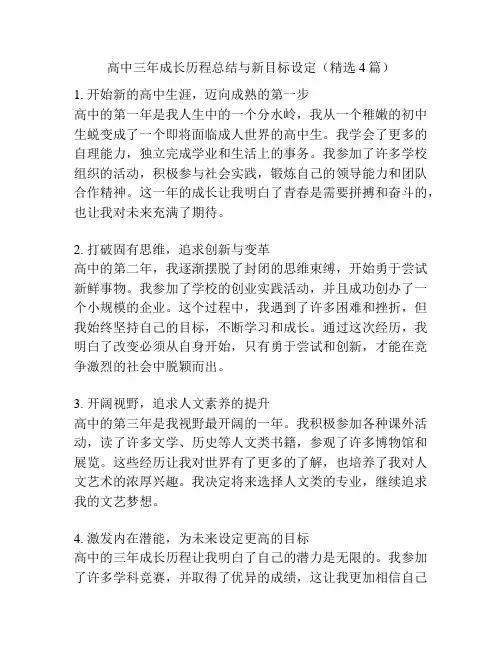 高中三年成长历程总结与新目标设定（精选 4 篇）

1. 开始新的高中生涯，迈向成熟的第一步
高中的第一年是我人生中的一个分水岭，我从一个稚嫩的初中生蜕变成了一个即将面临成人世界的高中生。我学会了更多的自理能力，独立完成学业和生活上的事务。我参加了许多学校组织的活动，积极参与社会实践，锻炼自己的领导能力和团队合作精神。这一年的成长让我明白了青春是需要拼搏和奋斗的，也让我对未来充满了期待。

2. 打破固有思维，追求创新与变革
高中的第二年，我逐渐摆脱了封闭的思维束缚，开始勇于尝试新鲜事物。我参加了学校的创业实践活动，并且成功创办了一个小规模的企业。这个过程中，我遇到了许多困难和挫折，但我始终坚持自己的目标，不断学习和成长。通过这次经历，我明白了改变必须从自身开始，只有勇于尝试和创新，才能在竞争激烈的社会中脱颖而出。

3. 开阔视野，追求人文素养的提升
高中的第三年是我视野最开阔的一年。我积极参加各种课外活动，读了许多文学、历史等人文类书籍，参观了许多博物馆和展览。这些经历让我对世界有了更多的了解，也培养了我对人文艺术的浓厚兴趣。我决定将来选择人文类的专业，继续追求我的文艺梦想。

4. 激发内在潜能，为未来设定更高的目标
高中的三年成长历程让我明白了自己的潜力是无限的。我参加了许多学科竞赛，并取得了优异的成绩，这让我更加相信自己